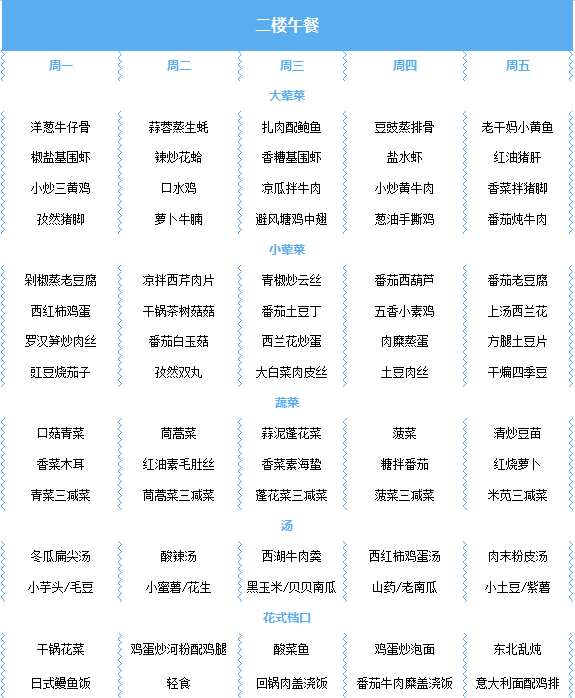 二楼午餐

| 周一 | 周二 | 周三 | 周四 | 周五 |
|---|---|---|---|---|
| 大荤菜 | | | | |
| 洋葱牛仔骨 | 蒜蓉蒸生蚝 | 扎肉配鲍鱼 | 豆豉蒸排骨 | 老干妈小黄鱼 |
| 椒盐基围虾 | 辣炒花蛤 | 香糟基围虾 | 盐水虾 | 红油猪肝 |
| 小炒三黄鸡 | 口水鸡 | 凉瓜拌牛肉 | 小炒黄牛肉 | 香菜拌猪脚 |
| 孜然猪脚 | 萝卜牛腩 | 避风塘鸡中翅 | 葱油手撕鸡 | 番茄炖牛肉 |
| 小荤菜 | | | | |
| 剁椒蒸老豆腐 | 凉拌西芹肉片 | 青椒炒云丝 | 番茄西葫芦 | 番茄老豆腐 |
| 西红柿鸡蛋 | 干锅茶树菇菇 | 番茄土豆丁 | 五香小素鸡 | 上汤西兰花 |
| 罗汉笋炒肉丝 | 番茄白玉菇 | 西兰花炒蛋 | 肉糜蒸蛋 | 方腿土豆片 |
| 豇豆烧茄子 | 孜然双丸 | 大白菜肉皮丝 | 土豆肉丝 | 干煸四季豆 |
| 蔬菜 | | | | |
| 口菇青菜 | 茼蒿菜 | 蒜泥蓬花菜 | 菠菜 | 清炒豆苗 |
| 香菜木耳 | 红油素毛肚丝 | 香菜素海蛰 | 糖拌番茄 | 红烧萝卜 |
| 青菜三减菜 | 茼蒿菜三减菜 | 蓬花菜三减菜 | 菠菜三减菜 | 米苋三减菜 |
| 汤 | | | | |
| 冬瓜扁尖汤 | 酸辣汤 | 西湖牛肉羹 | 西红柿鸡蛋汤 | 肉末粉皮汤 |
| 小芋头/毛豆 | 小蜜薯/花生 | 黑玉米/贝贝南瓜 | 山药/老南瓜 | 小土豆/紫薯 |
| 花式档口 | | | | |
| 干锅花菜 | 鸡蛋炒河粉配鸡腿 | 酸菜鱼 | 鸡蛋炒泡面 | 东北乱炖 |
| 日式鳗鱼饭 | 轻食 | 回锅肉盖浇饭 | 番茄牛肉糜盖浇饭 | 意大利面配鸡排 |